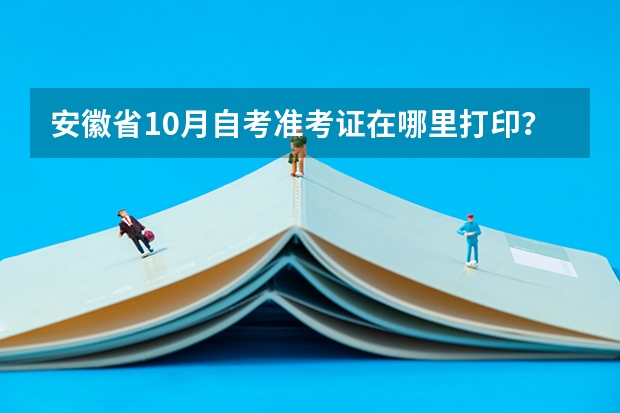 安徽省10月自考准考证在哪里打印？